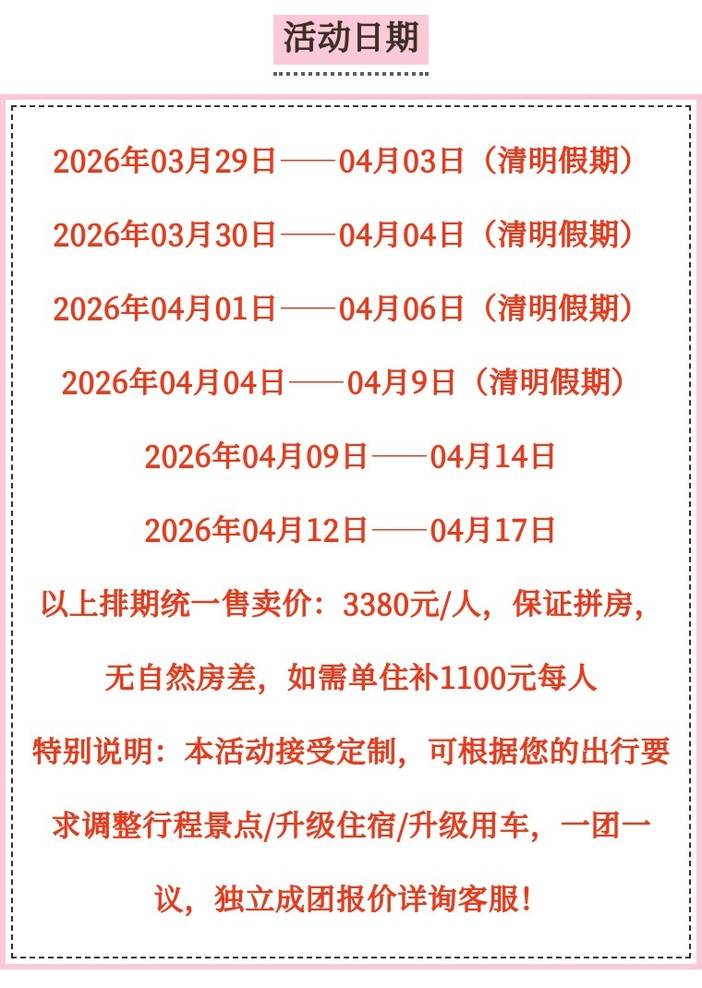 活动日期

2026年03月29日——04月03日（清明假期）

2026年03月30日——04月04日（清明假期）

2026年04月01日——04月06日（清明假期）

2026年04月04日——04月9日（清明假期）

2026年04月09日——04月14日

2026年04月12日——04月17日

以上排期统一售卖价：3380元/人，保证拼房，无自然房差，如需单住补1100元每人

特别说明：本活动接受定制，可根据您的出行要求调整行程景点/升级住宿/升级用车，一团一议，独立成团报价详询客服！